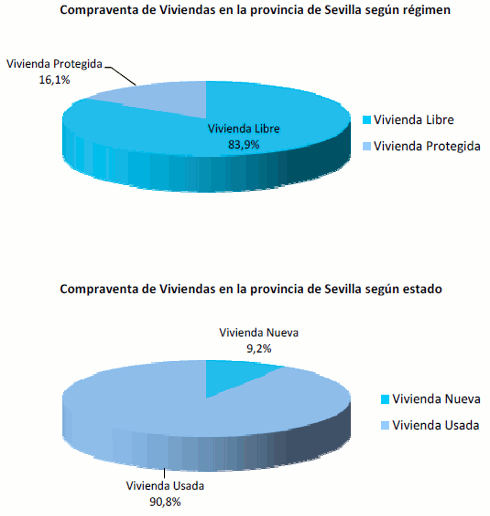 Compraventa de Viviendas en la provincia de Sevilla según régimen

Vivienda Protegida
16,1%

Vivienda Libre
83,9%

Vivienda Libre
Vivienda Protegida

Compraventa de Viviendas en la provincia de Sevilla según estado

Vivienda Nueva
9,2%

Vivienda Nueva
Vivienda Usada

Vivienda Usada
90,8%